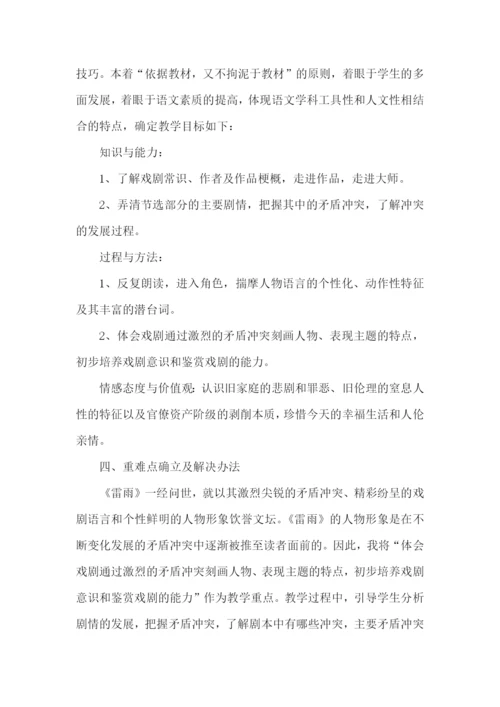 技巧。本着“依据教材，又不拘泥于教材”的原则，着眼于学生的多面发展，着眼于语文素质的提高，体现语文学科工具性和人文性相结合的特点，确定教学目标如下：

知识与能力：

1、了解戏剧常识、作者及作品梗概，走进作品，走进大师。

2、弄清节选部分的主要剧情，把握其中的矛盾冲突，了解冲突的发展过程。

过程与方法：

1、反复朗读，进入角色，揣摩人物语言的个性化、动作性特征及其丰富的潜台词。

2、体会戏剧通过激烈的矛盾冲突刻画人物、表现主题的特点，初步培养戏剧意识和鉴赏戏剧的能力。

情感态度与价值观：认识旧家庭的悲剧和罪恶、旧伦理的窒息人性的特征以及官僚资产阶级的剥削本质，珍惜今天的幸福生活和人伦亲情。

四、重难点确立及解决办法

《雷雨》一经问世，就以其激烈尖锐的矛盾冲突、精彩纷呈的戏剧语言和个性鲜明的人物形象饮誉文坛。《雷雨》的人物形象是在不断变化发展的矛盾冲突中逐渐被推至读者面前的。因此，我将“体会戏剧通过激烈的矛盾冲突刻画人物、表现主题的特点，初步培养戏剧意识和鉴赏戏剧的能力”作为教学重点。教学过程中，引导学生分析剧情的发展，把握矛盾冲突，了解剧本中有哪些冲突，主要矛盾冲突